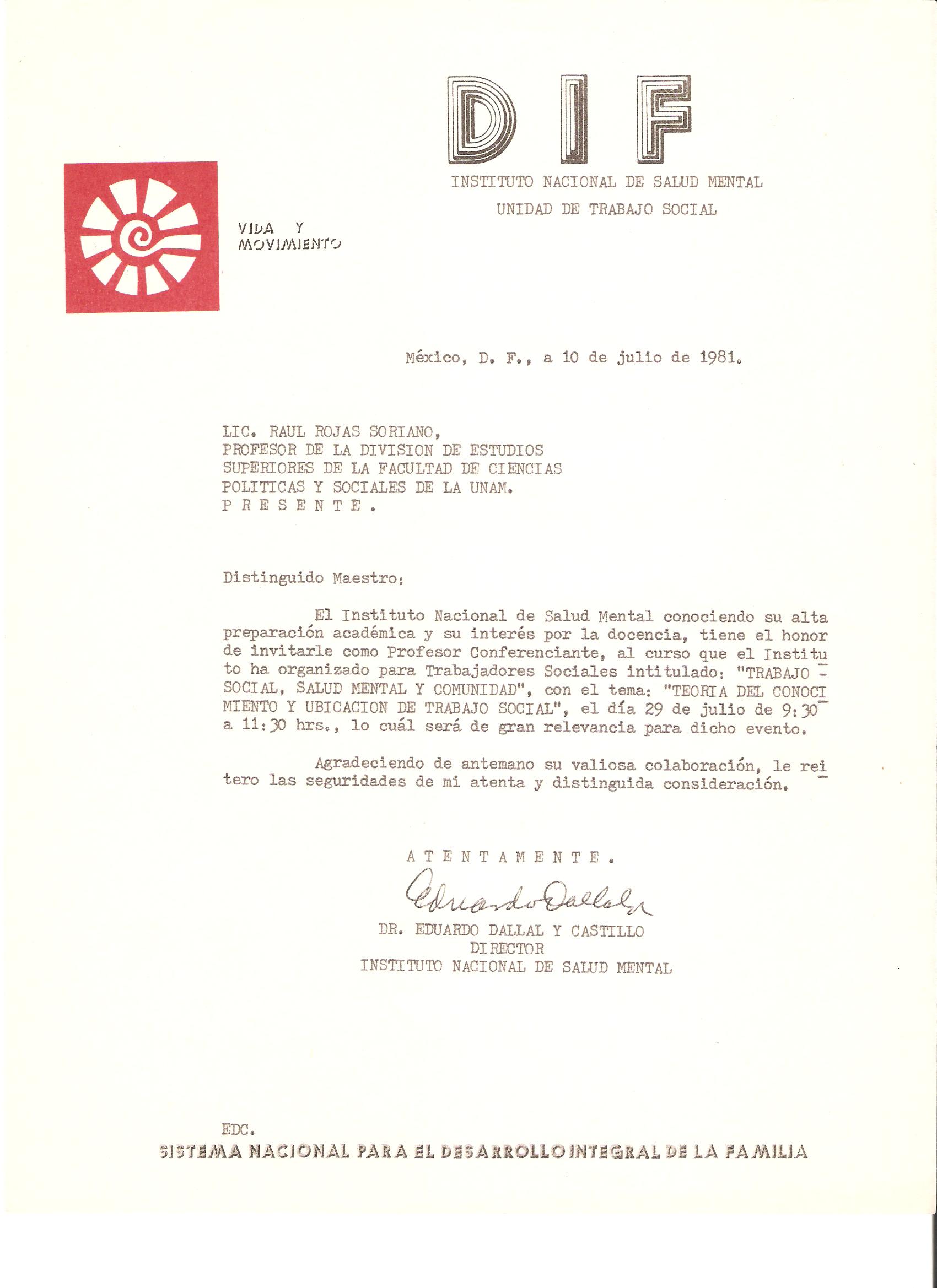 DIF

INSTITUTO NACIONAL DE SALUD MENTAL
UNIDAD DE TRABAJO SOCIAL

VIDA Y MOVIMIENTO

México, D. F., a 10 de julio de 1981.

LIC. RAUL ROJAS SORIANO,
PROFESOR DE LA DIVISION DE ESTUDIOS SUPERIORES DE LA FACULTAD DE CIENCIAS POLITICAS Y SOCIALES DE LA UNAM.
P R E S E N T E .

Distinguido Maestro:

El Instituto Nacional de Salud Mental conociendo su alta preparación académica y su interés por la docencia, tiene el honor de invitarle como Profesor Conferenciante, al curso que el Instituto ha organizado para Trabajadores Sociales intitulado: "TRABAJO SOCIAL, SALUD MENTAL Y COMUNIDAD", con el tema: "TEORIA DEL CONOCIMIENTO Y UBICACION DE TRABAJO SOCIAL", el día 29 de julio de 9:30 a 11:30 hrs., lo cuál será de gran relevancia para dicho evento.

Agradeciendo de antemano su valiosa colaboración, le reitero las seguridades de mi atenta y distinguida consideración.

A T E N T A M E N T E .

Eduardo Dallal

DR. EDUARDO DALLAL Y CASTILLO
DIRECTOR
INSTITUTO NACIONAL DE SALUD MENTAL

EDC.

SISTEMA NACIONAL PARA EL DESARROLLO INTEGRAL DE LA FAMILIA